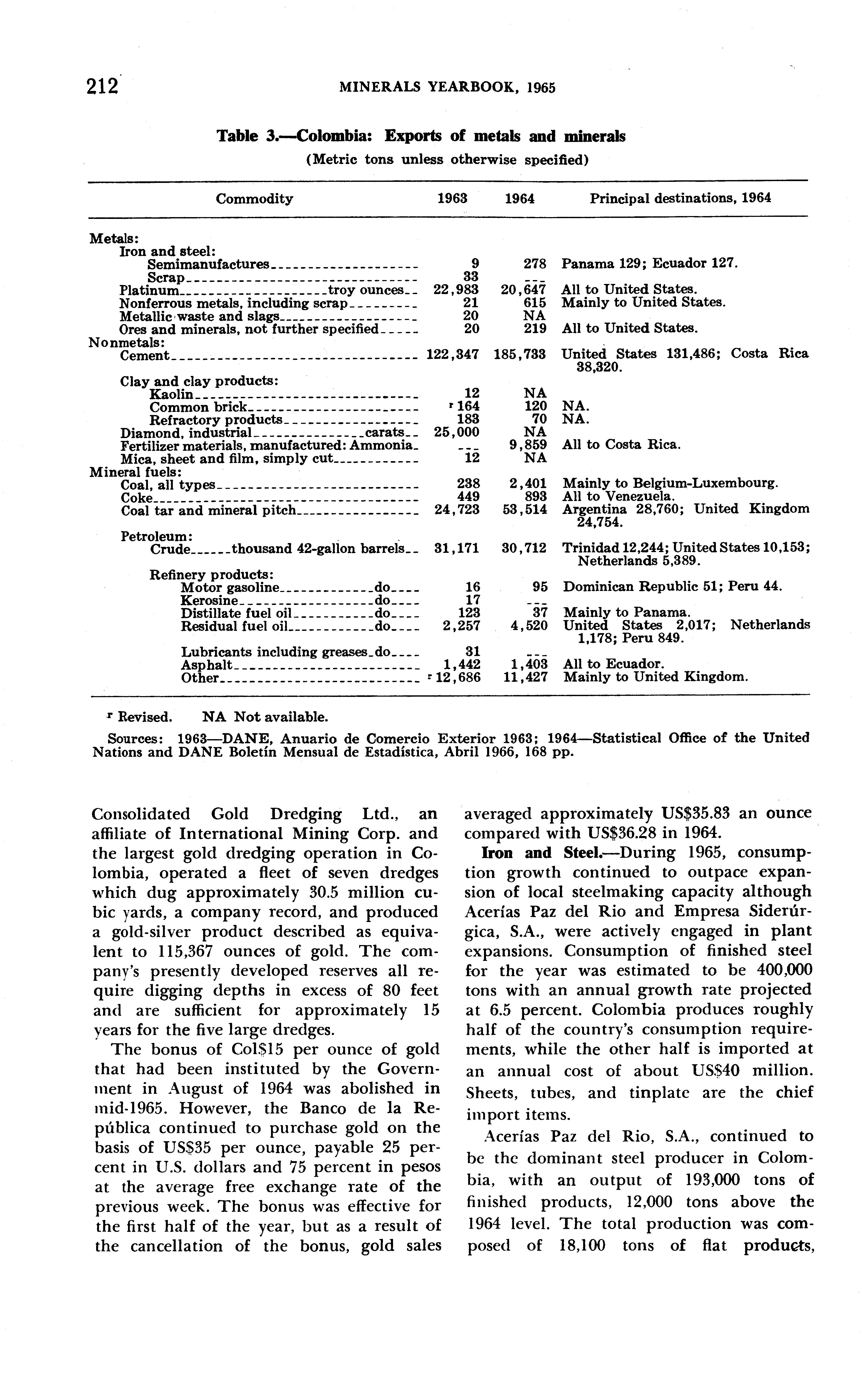 212 MINERALS YEARBOOK, 1965

Table 3.—Colombia: Exports of metals and minerals
(Metric tons unless otherwise specified)

| Commodity | 1963 | 1964 | Principal destinations, 1964 |
|---|---|---|---|
| Metals: | | | |
| Iron and steel: | | | |
| Semimanufactures | 9 | 278 | Panama 129; Ecuador 127. |
| Scrap | 33 | --- | |
| Platinum troy ounces | 22,983 | 20,647 | All to United States. |
| Nonferrous metals, including scrap | 21 | 615 | Mainly to United States. |
| Metallic waste and slags | 20 | NA | |
| Ores and minerals, not further specified | 20 | 219 | All to United States. |
| Nonmetals: | | | |
| Cement | 122,347 | 185,733 | United States 131,486; Costa Rica 38,320. |
| Clay and clay products: | | | |
| Kaolin | 12 | NA | |
| Common brick | r 164 | 120 | NA. |
| Refractory products | 183 | 70 | NA. |
| Diamond, industrial carats | 25,000 | NA | |
| Fertilizer materials, manufactured: Ammonia | --- | 9,859 | All to Costa Rica. |
| Mica, sheet and film, simply cut | 12 | NA | |
| Mineral fuels: | | | |
| Coal, all types | 238 | 2,401 | Mainly to Belgium-Luxembourg. |
| Coke | 449 | 893 | All to Venezuela. |
| Coal tar and mineral pitch | 24,723 | 53,514 | Argentina 28,760; United Kingdom 24,754. |
| Petroleum: | | | |
| Crude thousand 42-gallon barrels | 31,171 | 30,712 | Trinidad 12,244; United States 10,153; Netherlands 5,389. |
| Refinery products: | | | |
| Motor gasoline do | 16 | 95 | Dominican Republic 51; Peru 44. |
| Kerosine do | 17 | --- | |
| Distillate fuel oil do | 123 | 37 | Mainly to Panama. |
| Residual fuel oil do | 2,257 | 4,520 | United States 2,017; Netherlands 1,178; Peru 849. |
| Lubricants including greases do | 31 | --- | |
| Asphalt | 1,442 | 1,403 | All to Ecuador. |
| Other | r 12,686 | 11,427 | Mainly to United Kingdom. |

r Revised. NA Not available.

Sources: 1963—DANE, Anuario de Comercio Exterior 1963; 1964—Statistical Office of the United Nations and DANE Boletín Mensual de Estadística, Abril 1966, 168 pp.

Consolidated Gold Dredging Ltd., an affiliate of International Mining Corp. and the largest gold dredging operation in Colombia, operated a fleet of seven dredges which dug approximately 30.5 million cubic yards, a company record, and produced a gold-silver product described as equivalent to 115,367 ounces of gold. The company's presently developed reserves all require digging depths in excess of 80 feet and are sufficient for approximately 15 years for the five large dredges.

The bonus of Col$15 per ounce of gold that had been instituted by the Government in August of 1964 was abolished in mid-1965. However, the Banco de la República continued to purchase gold on the basis of US$35 per ounce, payable 25 percent in U.S. dollars and 75 percent in pesos at the average free exchange rate of the previous week. The bonus was effective for the first half of the year, but as a result of the cancellation of the bonus, gold sales averaged approximately US$35.83 an ounce compared with US$36.28 in 1964.

Iron and Steel.—During 1965, consumption growth continued to outpace expansion of local steelmaking capacity although Acerías Paz del Rio and Empresa Siderúrgica, S.A., were actively engaged in plant expansions. Consumption of finished steel for the year was estimated to be 400,000 tons with an annual growth rate projected at 6.5 percent. Colombia produces roughly half of the country's consumption requirements, while the other half is imported at an annual cost of about US$40 million. Sheets, tubes, and tinplate are the chief import items.

Acerías Paz del Rio, S.A., continued to be the dominant steel producer in Colombia, with an output of 193,000 tons of finished products, 12,000 tons above the 1964 level. The total production was composed of 18,100 tons of flat products,